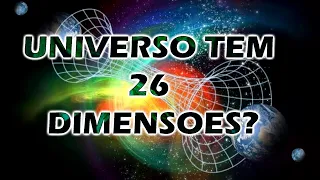 UNIVERSO TEM
26
DIMENSOES?